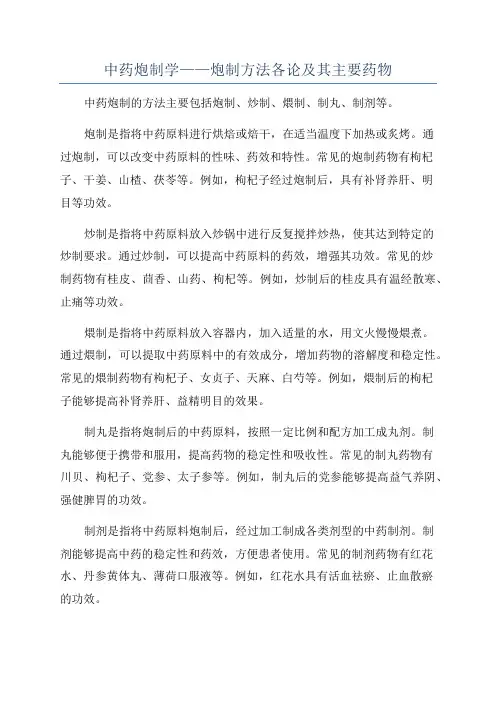 中药炮制学——炮制方法各论及其主要药物

中药炮制的方法主要包括炮制、炒制、煨制、制丸、制剂等。

炮制是指将中药原料进行烘焙或焙干，在适当温度下加热或炙烤。通过炮制，可以改变中药原料的性味、药效和特性。常见的炮制药物有枸杞子、干姜、山楂、茯苓等。例如，枸杞子经过炮制后，具有补肾养肝、明目等功效。

炒制是指将中药原料放入炒锅中进行反复搅拌炒热，使其达到特定的炒制要求。通过炒制，可以提高中药原料的药效，增强其功效。常见的炒制药物有桂皮、茴香、山药、枸杞等。例如，炒制后的桂皮具有温经散寒、止痛等功效。

煨制是指将中药原料放入容器内，加入适量的水，用文火慢慢煨煮。通过煨制，可以提取中药原料中的有效成分，增加药物的溶解度和稳定性。常见的煨制药物有枸杞子、女贞子、天麻、白芍等。例如，煨制后的枸杞子能够提高补肾养肝、益精明目的效果。

制丸是指将炮制后的中药原料，按照一定比例和配方加工成丸剂。制丸能够便于携带和服用，提高药物的稳定性和吸收性。常见的制丸药物有川贝、枸杞子、党参、太子参等。例如，制丸后的党参能够提高益气养阴、强健脾胃的功效。

制剂是指将中药原料炮制后，经过加工制成各类剂型的中药制剂。制剂能够提高中药的稳定性和药效，方便患者使用。常见的制剂药物有红花水、丹参黄体丸、薄荷口服液等。例如，红花水具有活血祛瘀、止血散瘀的功效。